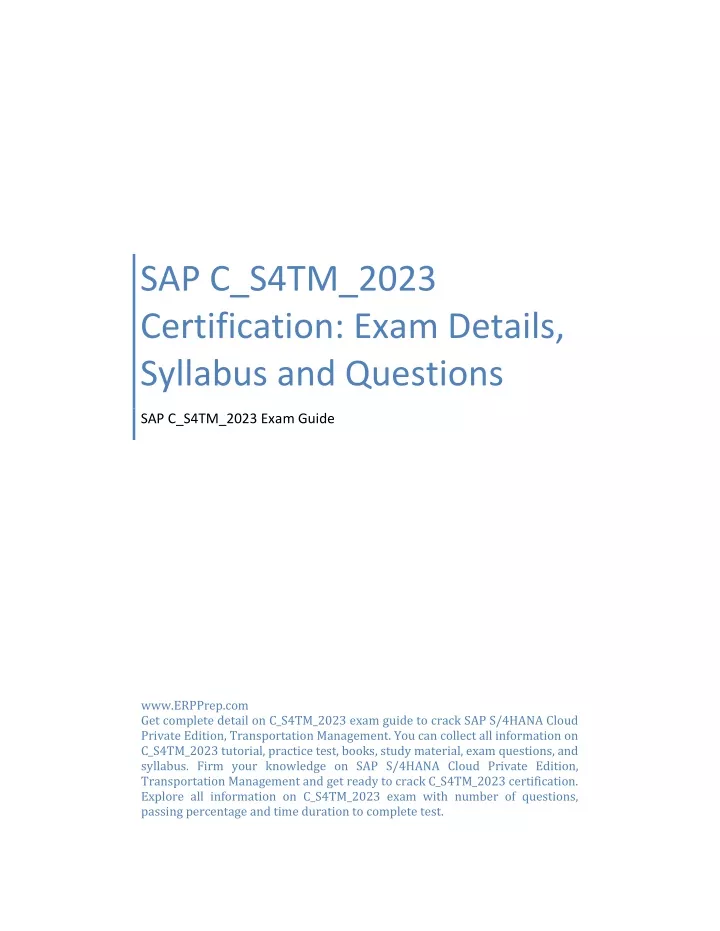 SAP C_S4TM_2023 Certification: Exam Details, Syllabus and Questions

SAP C_S4TM_2023 Exam Guide

www.ERPPrep.com
Get complete detail on C_S4TM_2023 exam guide to crack SAP S/4HANA Cloud Private Edition, Transportation Management. You can collect all information on C_S4TM_2023 tutorial, practice test, books, study material, exam questions, and syllabus. Firm your knowledge on SAP S/4HANA Cloud Private Edition, Transportation Management and get ready to crack C_S4TM_2023 certification. Explore all information on C_S4TM_2023 exam with number of questions, passing percentage and time duration to complete test.